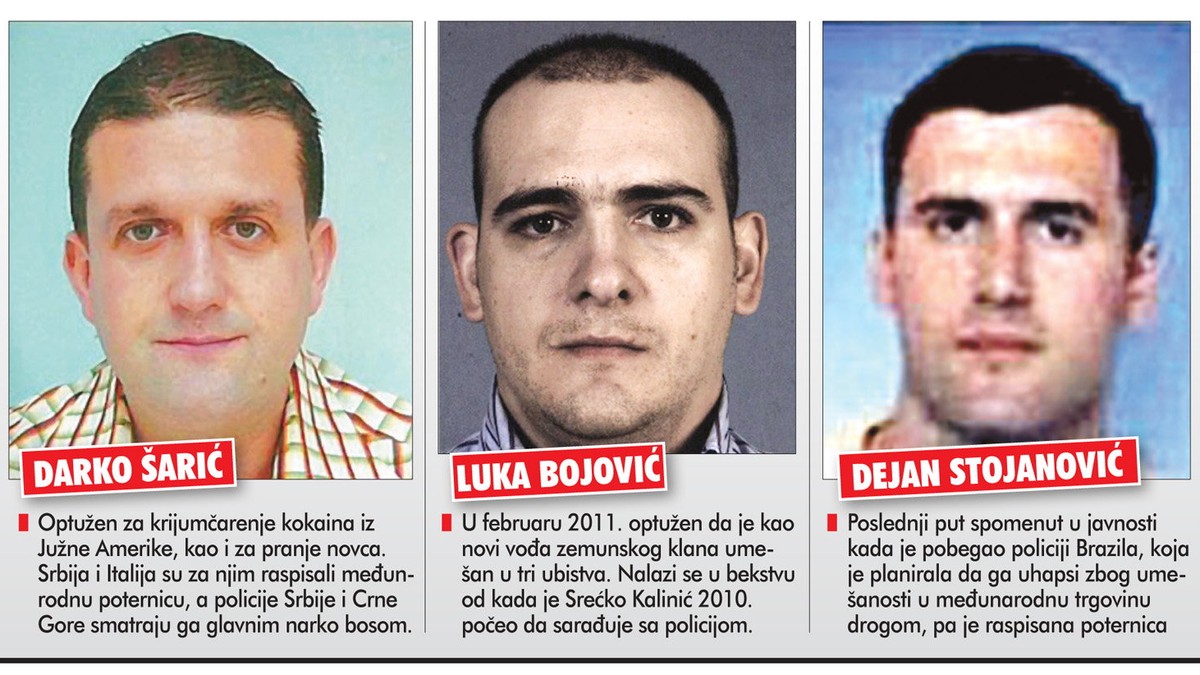 DARKO ŠARIĆ

Optužen za krijumčarenje kokaina iz Južne Amerike, kao i za pranje novca. Srbija i Italija su za njim raspisali međunarodnu poternicu, a policije Srbije i Crne Gore smatraju ga glavnim narko bosom.

LUKA BOJOVIĆ

U februaru 2011. optužen da je kao novi vođa zemunskog klana umešan u tri ubistva. Nalazi se u bekstvu od kada je Srećko Kalinić 2010. počeo da sarađuje sa policijom.

DEJAN STOJANOVIĆ

Poslednji put spomenut u javnosti kada je pobegao policiji Brazila, koja je planirala da ga uhapsi zbog umešanosti u međunarodnu trgovinu drogom, pa je raspisana poternica